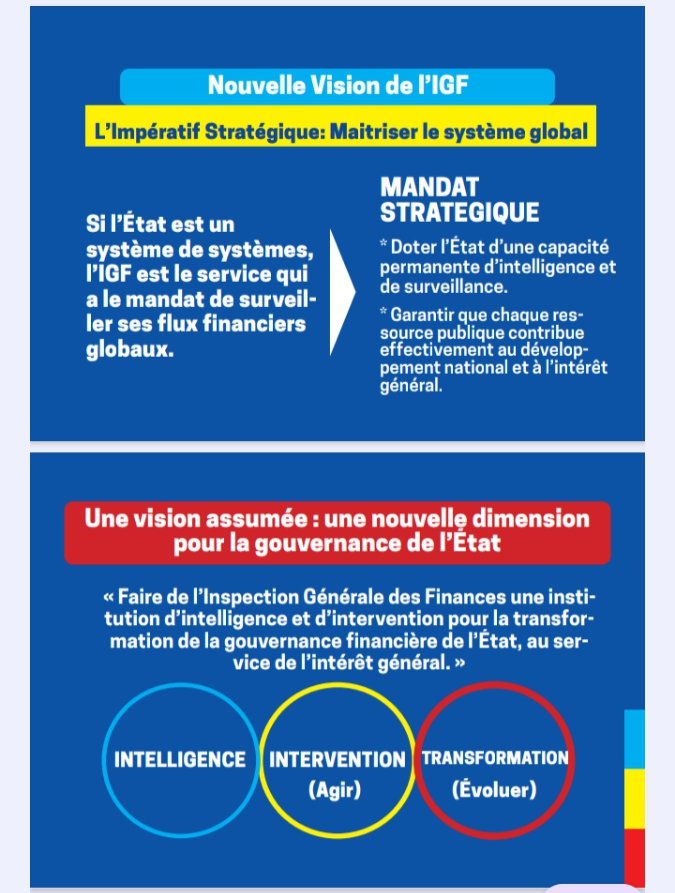 Nouvelle Vision de l'IGF

L'Impératif Stratégique: Maitriser le système global

Si l'État est un système de systèmes, l'IGF est le service qui a le mandat de surveiller ses flux financiers globaux.

MANDAT STRATEGIQUE

* Doter l'État d'une capacité permanente d'intelligence et de surveillance.

* Garantir que chaque ressource publique contribue effectivement au développement national et à l'intérêt général.

Une vision assumée : une nouvelle dimension pour la gouvernance de l'État

« Faire de l'Inspection Générale des Finances une institution d'intelligence et d'intervention pour la transformation de la gouvernance financière de l'État, au service de l'intérêt général. »

INTELLIGENCE

INTERVENTION (Agir)

TRANSFORMATION (Évoluer)